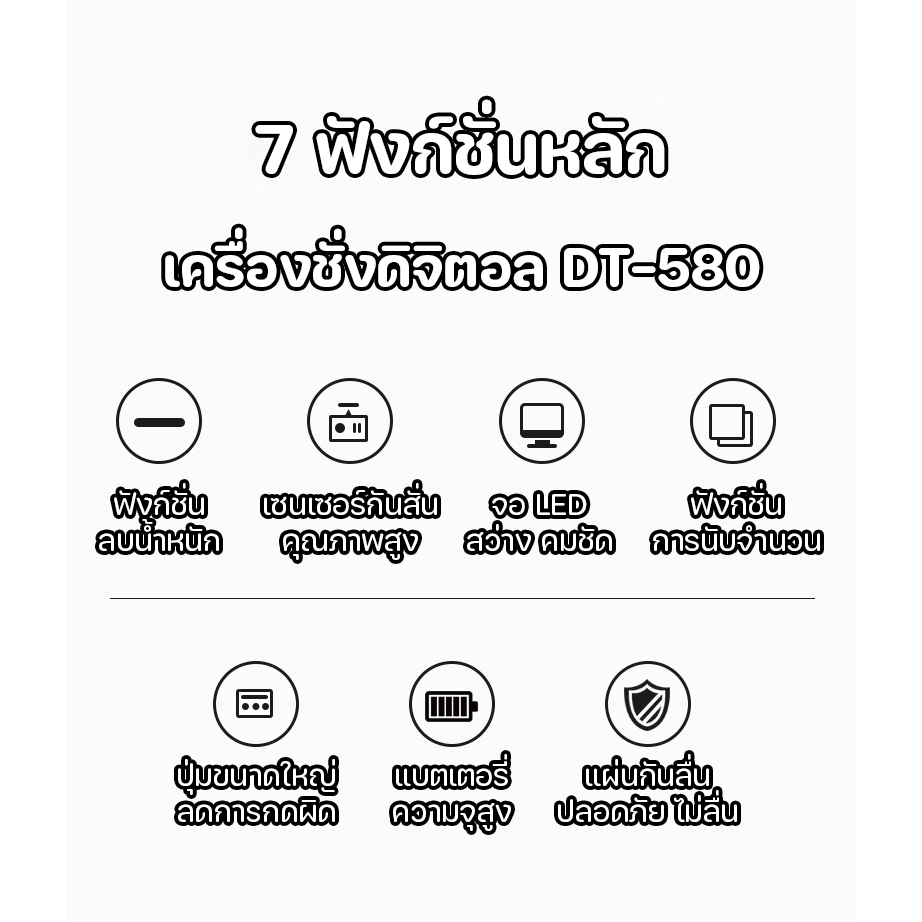 7 ฟังก์ชั่นหลัก

เครื่องชั่งดิจิตอล DT-580

ฟังก์ชั่น ลบน้ำหนัก

เซนเซอร์กันสั่น คุณภาพสูง

จอ LED สว่าง คมชัด

ฟังก์ชั่น การนับจำนวน

ปุ่มขนาดใหญ่ ลดการกดผิด

แบตเตอรี่ ความจุสูง

แผ่นกันลื่น ปลอดภัย ไม่ลื่น